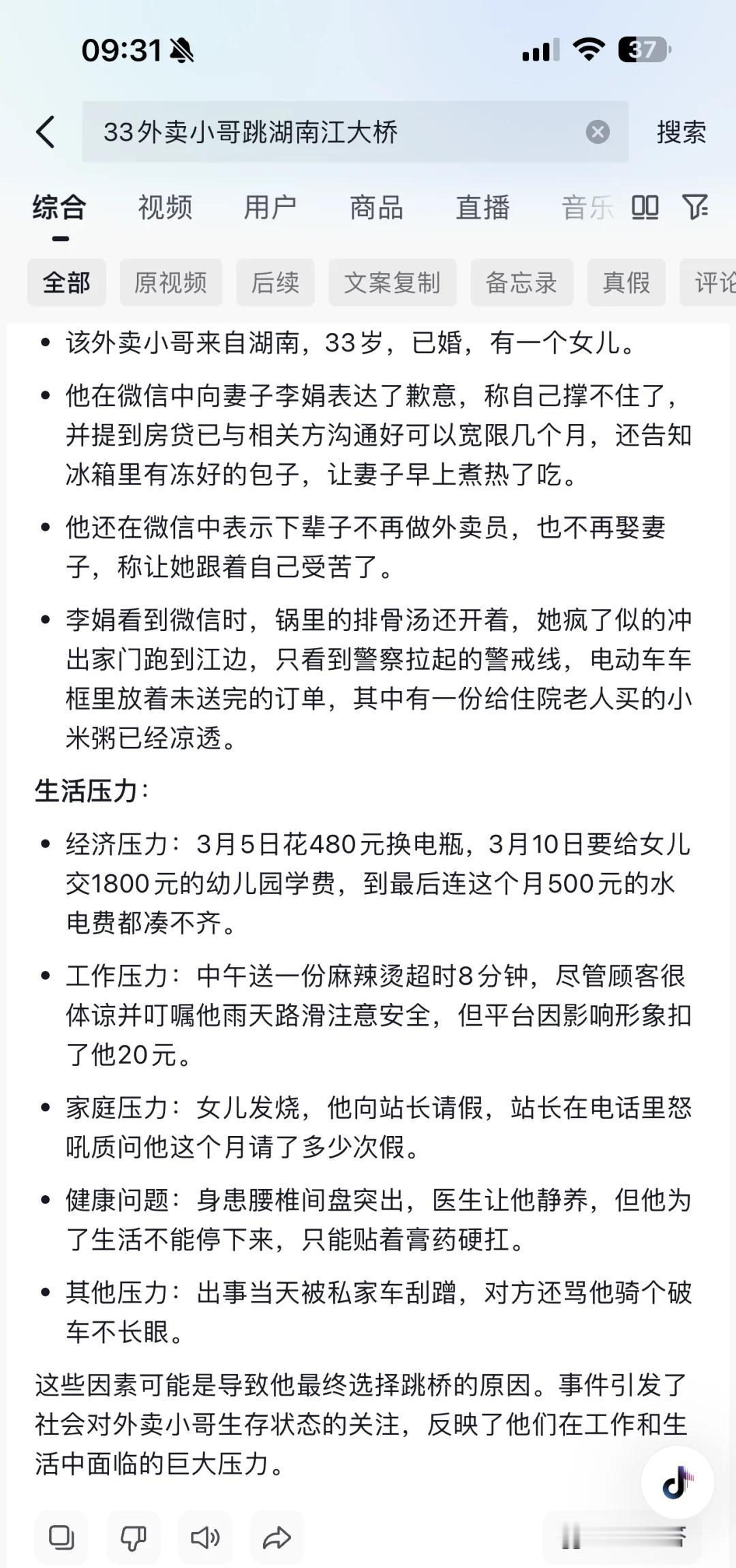 09:31 37

33外卖小哥跳湖南江大桥

搜索

综合 视频 用户 商品 直播 音乐

全部 原视频 后续 文案复制 备忘录 真假 评论

• 该外卖小哥来自湖南，33岁，已婚，有一个女儿。

• 他在微信中向妻子李娟表达了歉意，称自己撑不住了，并提到房贷已与相关方沟通好可以宽限几个月，还告知冰箱里有冻好的包子，让妻子早上煮热了吃。

• 他还在微信中表示下辈子不再做外卖员，也不再娶妻子，称让她跟着自己受苦了。

• 李娟看到微信时，锅里的排骨汤还开着，她疯了似的冲出家门跑到江边，只看到警察拉起的警戒线，电动车车框里放着未送完的订单，其中有一份给住院老人买的小米粥已经凉透。

生活压力：

• 经济压力：3月5日花480元换电瓶，3月10日要给女儿交1800元的幼儿园学费，到最后连这个月500元的水电费都凑不齐。

• 工作压力：中午送一份麻辣烫超时8分钟，尽管顾客很体谅并叮嘱他雨天路滑注意安全，但平台因影响形象扣了他20元。

• 家庭压力：女儿发烧，他向站长请假，站长在电话里怒吼质问他这个月请了多少次假。

• 健康问题：身患腰椎间盘突出，医生让他静养，但他为了生活不能停下来，只能贴着膏药硬扛。

• 其他压力：出事当天被私家车刮蹭，对方还骂他骑个破车不长眼。

这些因素可能是导致他最终选择跳桥的原因。事件引发了社会对外卖小哥生存状态的关注，反映了他们在工作和生活中面临的巨大压力。